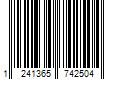 1 241365 742504